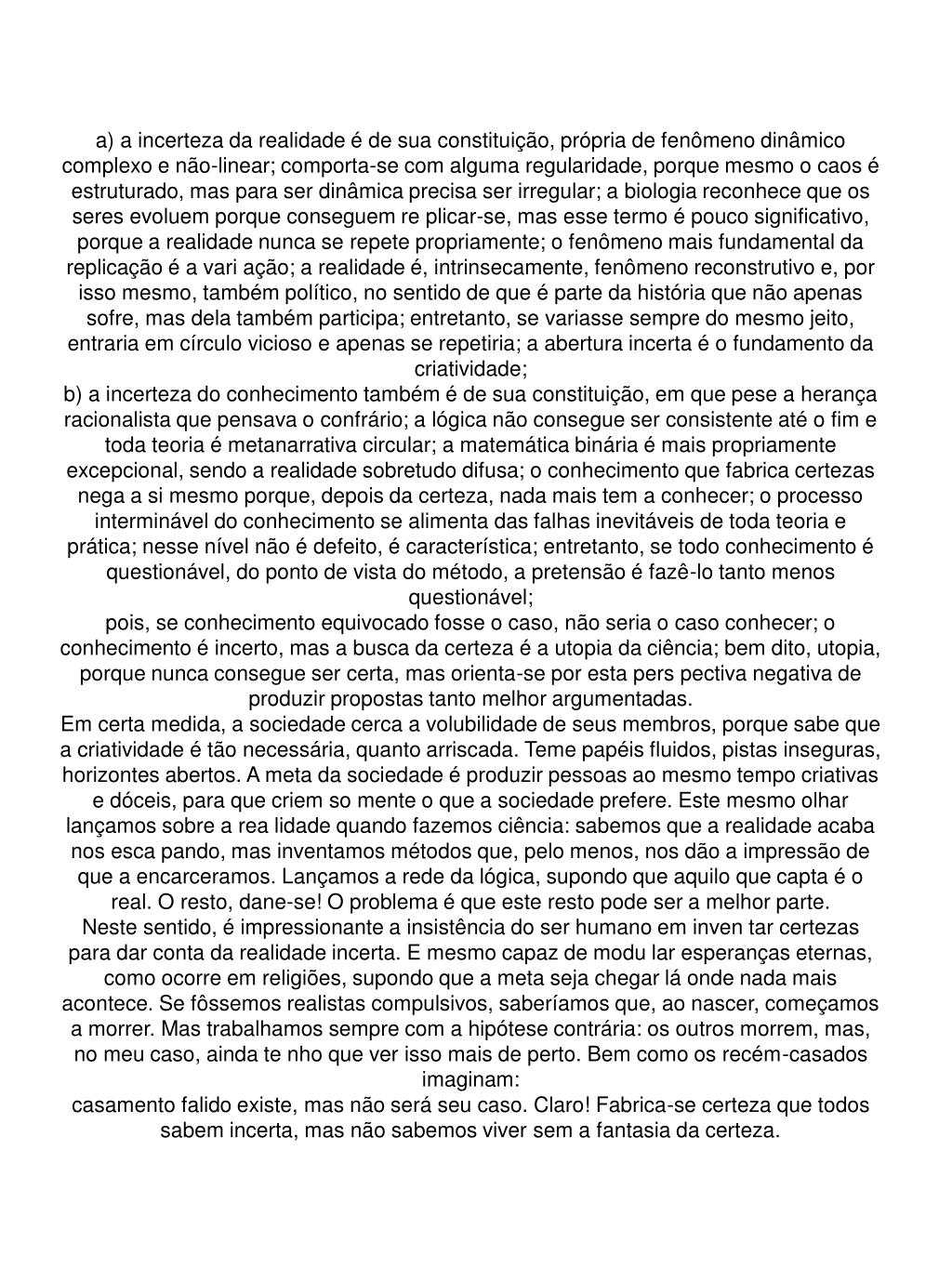 a) a incerteza da realidade é de sua constituição, própria de fenômeno dinâmico complexo e não-linear; comporta-se com alguma regularidade, porque mesmo o caos é estruturado, mas para ser dinâmica precisa ser irregular; a biologia reconhece que os seres evoluem porque conseguem re plicar-se, mas esse termo é pouco significativo, porque a realidade nunca se repete propriamente; o fenômeno mais fundamental da replicação é a vari ação; a realidade é, intrinsecamente, fenômeno reconstrutivo e, por isso mesmo, também político, no sentido de que é parte da história que não apenas sofre, mas dela também participa; entretanto, se variasse sempre do mesmo jeito, entraria em círculo vicioso e apenas se repetiria; a abertura incerta é o fundamento da criatividade;
b) a incerteza do conhecimento também é de sua constituição, em que pese a herança racionalista que pensava o confrário; a lógica não consegue ser consistente até o fim e toda teoria é metanarrativa circular; a matemática binária é mais propriamente excepcional, sendo a realidade sobretudo difusa; o conhecimento que fabrica certezas nega a si mesmo porque, depois da certeza, nada mais tem a conhecer; o processo interminável do conhecimento se alimenta das falhas inevitáveis de toda teoria e prática; nesse nível não é defeito, é característica; entretanto, se todo conhecimento é questionável, do ponto de vista do método, a pretensão é fazê-lo tanto menos questionável;
pois, se conhecimento equivocado fosse o caso, não seria o caso conhecer; o conhecimento é incerto, mas a busca da certeza é a utopia da ciência; bem dito, utopia, porque nunca consegue ser certa, mas orienta-se por esta pers pectiva negativa de produzir propostas tanto melhor argumentadas.
Em certa medida, a sociedade cerca a volubilidade de seus membros, porque sabe que a criatividade é tão necessária, quanto arriscada. Teme papéis fluidos, pistas inseguras, horizontes abertos. A meta da sociedade é produzir pessoas ao mesmo tempo criativas e dóceis, para que criem so mente o que a sociedade prefere. Este mesmo olhar lançamos sobre a rea lidade quando fazemos ciência: sabemos que a realidade acaba nos esca pando, mas inventamos métodos que, pelo menos, nos dão a impressão de que a encarceramos. Lançamos a rede da lógica, supondo que aquilo que capta é o real. O resto, dane-se! O problema é que este resto pode ser a melhor parte.
Neste sentido, é impressionante a insistência do ser humano em inven tar certezas para dar conta da realidade incerta. E mesmo capaz de modu lar esperanças eternas, como ocorre em religiões, supondo que a meta seja chegar lá onde nada mais acontece. Se fôssemos realistas compulsivos, saberíamos que, ao nascer, começamos a morrer. Mas trabalhamos sempre com a hipótese contrária: os outros morrem, mas, no meu caso, ainda te nho que ver isso mais de perto. Bem como os recém-casados imaginam:
casamento falido existe, mas não será seu caso. Claro! Fabrica-se certeza que todos sabem incerta, mas não sabemos viver sem a fantasia da certeza.